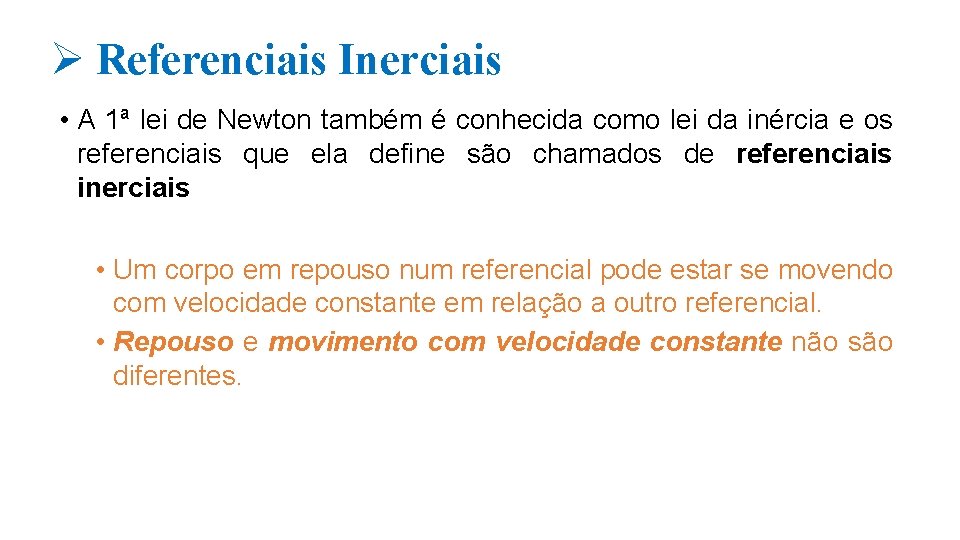 ➢ Referenciais Inerciais

• A 1ª lei de Newton também é conhecida como lei da inércia e os referenciais que ela define são chamados de referenciais inerciais

• Um corpo em repouso num referencial pode estar se movendo com velocidade constante em relação a outro referencial.
• Repouso e movimento com velocidade constante não são diferentes.